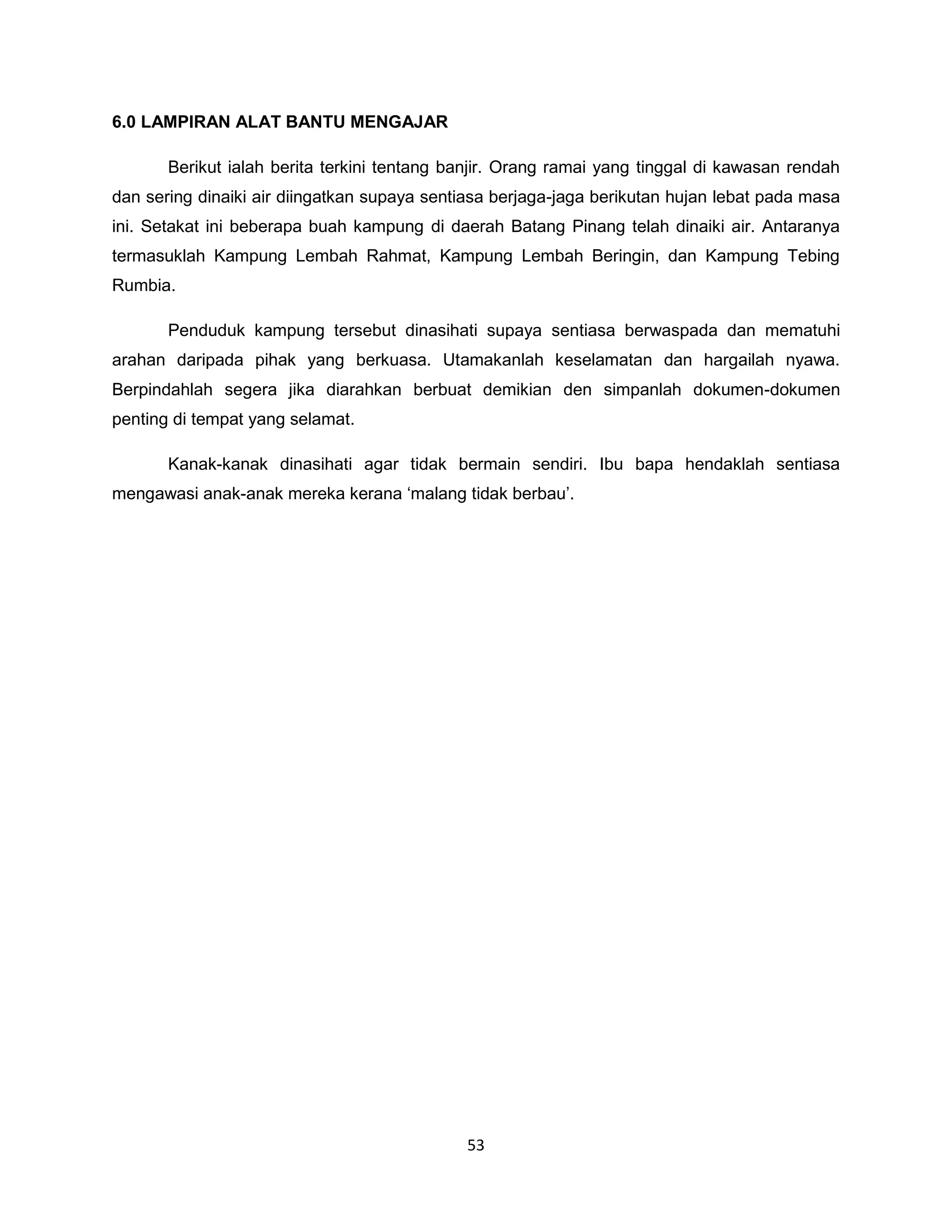 6.0 LAMPIRAN ALAT BANTU MENGAJAR

Berikut ialah berita terkini tentang banjir. Orang ramai yang tinggal di kawasan rendah dan sering dinaiki air diingatkan supaya sentiasa berjaga-jaga berikutan hujan lebat pada masa ini. Setakat ini beberapa buah kampung di daerah Batang Pinang telah dinaiki air. Antaranya termasuklah Kampung Lembah Rahmat, Kampung Lembah Beringin, dan Kampung Tebing Rumbia.

Penduduk kampung tersebut dinasihati supaya sentiasa berwaspada dan mematuhi arahan daripada pihak yang berkuasa. Utamakanlah keselamatan dan hargailah nyawa. Berpindahlah segera jika diarahkan berbuat demikian den simpanlah dokumen-dokumen penting di tempat yang selamat.

Kanak-kanak dinasihati agar tidak bermain sendiri. Ibu bapa hendaklah sentiasa mengawasi anak-anak mereka kerana ‘malang tidak berbau’.

53